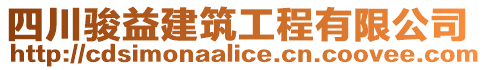 四川骏益建筑工程有限公司
http://cdsimonaalice.cn.coovee.com